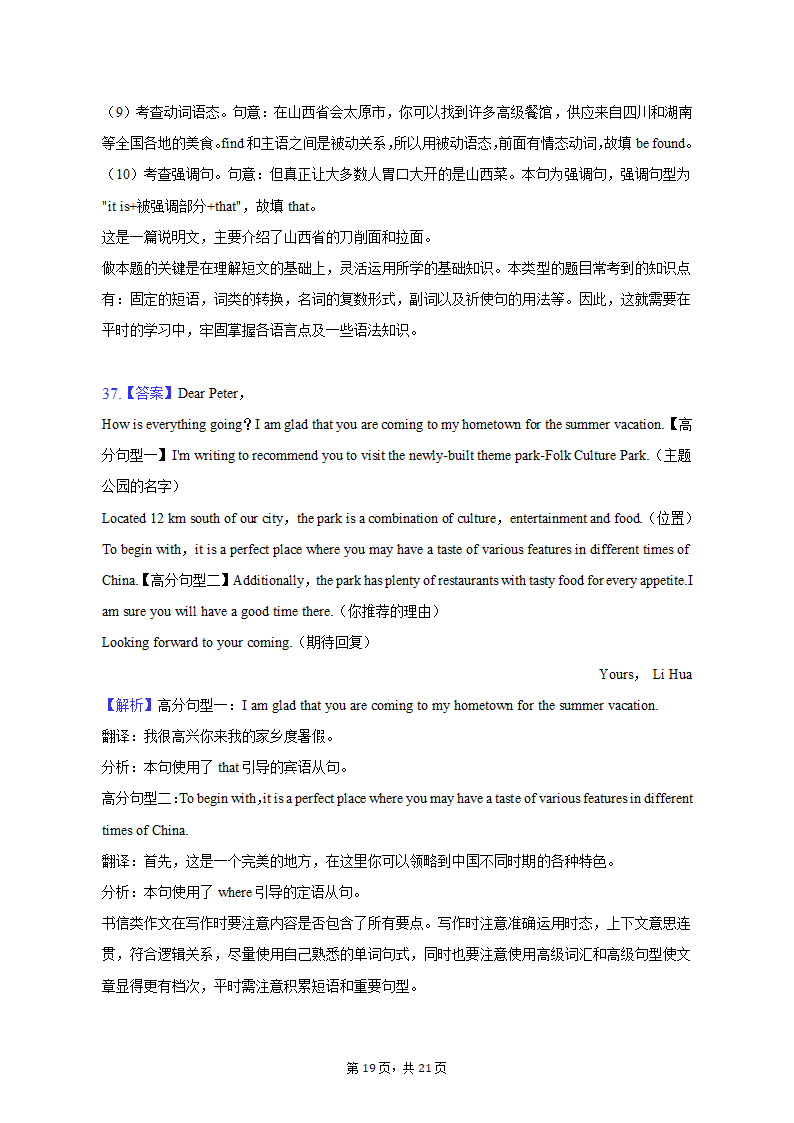 （9）考查动词语态。句意：在山西省会太原市，你可以找到许多高级餐馆，供应来自四川和湖南等全国各地的美食。find 和主语之间是被动关系，所以用被动语态，前面有情态动词，故填 be found。
（10）考查强调句。句意：但真正让大多数人胃口大开的是山西菜。本句为强调句，强调句型为 "it is+被强调部分+that"，故填 that。
这是一篇说明文，主要介绍了山西省的刀削面和拉面。
做本题的关键是在理解短文的基础上，灵活运用所学的基础知识。本类型的题目常考到的知识点有：固定的短语，词类的转换，名词的复数形式，副词以及祈使句的用法等。因此，这就需要在平时的学习中，牢固掌握各语言点及一些语法知识。

37.【答案】Dear Peter，
How is everything going？I am glad that you are coming to my hometown for the summer vacation.【高分句型一】I'm writing to recommend you to visit the newly-built theme park-Folk Culture Park.（主题公园的名字）
Located 12 km south of our city，the park is a combination of culture，entertainment and food.（位置）
To begin with，it is a perfect place where you may have a taste of various features in different times of China.【高分句型二】Additionally，the park has plenty of restaurants with tasty food for every appetite.I am sure you will have a good time there.（你推荐的理由）
Looking forward to your coming.（期待回复）
Yours， Li Hua
【解析】高分句型一：I am glad that you are coming to my hometown for the summer vacation.
翻译：我很高兴你来我的家乡度暑假。
分析：本句使用了 that 引导的宾语从句。
高分句型二：To begin with，it is a perfect place where you may have a taste of various features in different times of China.
翻译：首先，这是一个完美的地方，在这里你可以领略到中国不同时期的各种特色。
分析：本句使用了 where 引导的定语从句。
书信类作文在写作时要注意内容是否包含了所有要点。写作时注意准确运用时态，上下文意思连贯，符合逻辑关系，尽量使用自己熟悉的单词句式，同时也要注意使用高级词汇和高级句型使文章显得更有档次，平时需注意积累短语和重要句型。

第 19 页，共 21 页